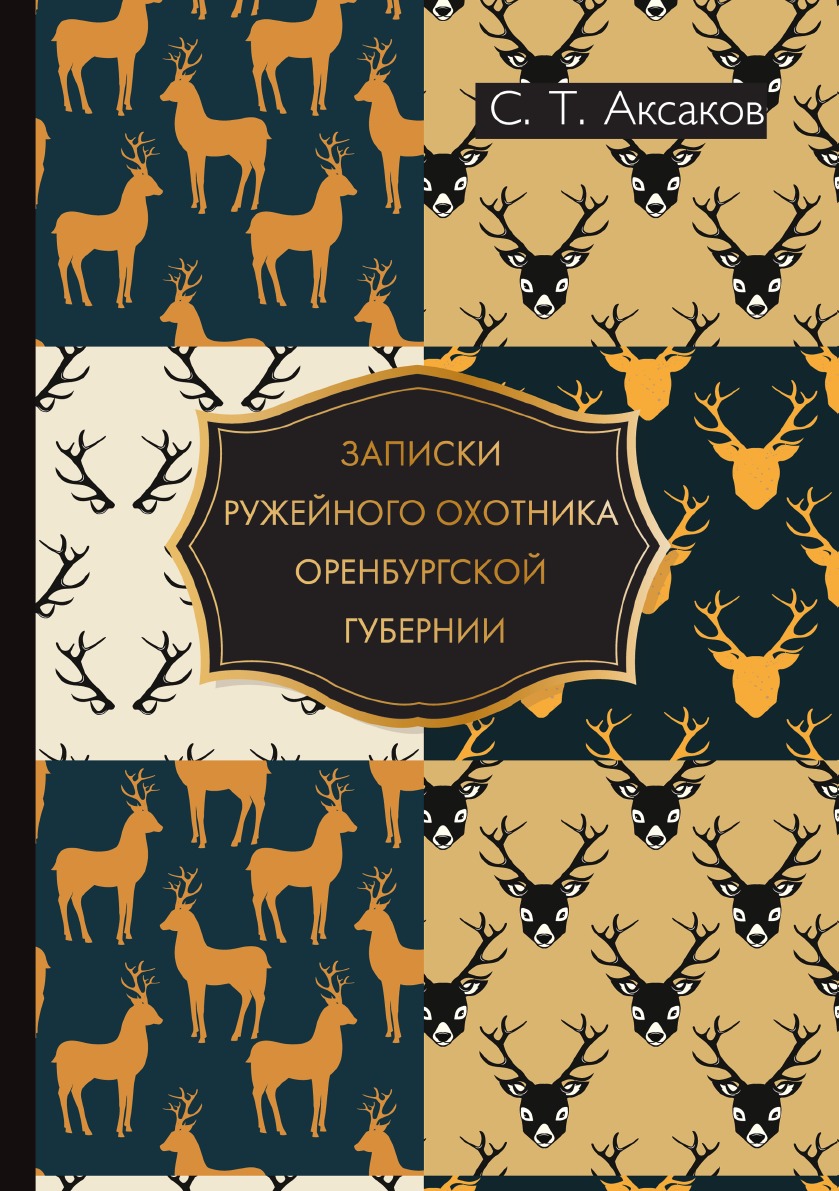 С. Т. Аксаков

ЗАПИСКИ
РУЖЕЙНОГО ОХОТНИКА
ОРЕНБУРГСКОЙ
ГУБЕРНИИ